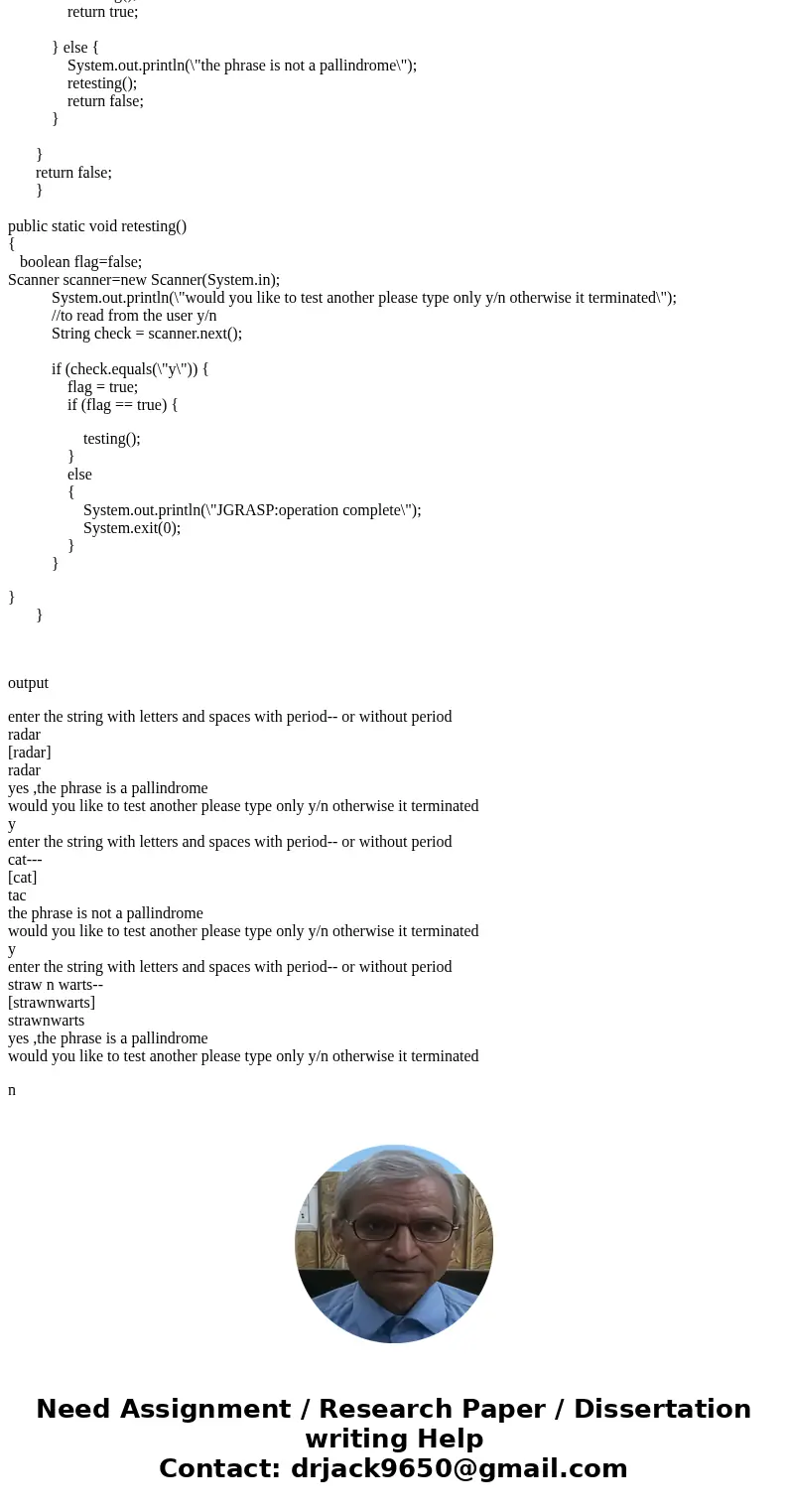 return true;

} else {
System.out.println(\"the phrase is not a pallindrome\");
retesting();
return false;
}

}
return false;
}

public static void retesting()
{
boolean flag=false;
Scanner scanner=new Scanner(System.in);
System.out.println(\"would you like to test another please type only y/n otherwise it terminated\");
//to read from the user y/n
String check = scanner.next();

if (check.equals(\"y\")) {
flag = true;
if (flag == true) {

testing();
}
else
{
System.out.println(\"JGRASP:operation complete\");
System.exit(0);
}
}

}
}

output

enter the string with letters and spaces with period-- or without period
radar
[radar]
radar
yes ,the phrase is a pallindrome
would you like to test another please type only y/n otherwise it terminated
y
enter the string with letters and spaces with period-- or without period
cat---
[cat]
tac
the phrase is not a pallindrome
would you like to test another please type only y/n otherwise it terminated
y
enter the string with letters and spaces with period-- or without period
straw n warts--
[strawnwarts]
strawnwarts
yes ,the phrase is a pallindrome
would you like to test another please type only y/n otherwise it terminated

n

Need Assignment / Research Paper / Dissertation writing Help
Contact: drjack9650@gmail.com